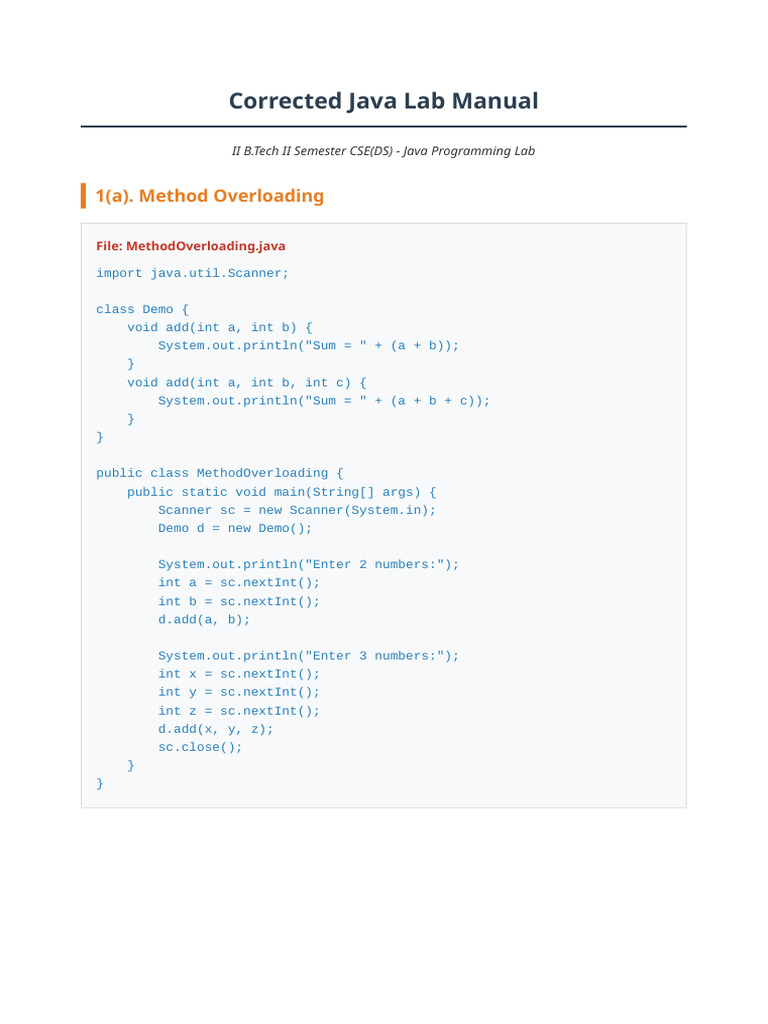 Corrected Java Lab Manual

II B.Tech II Semester CSE(DS) - Java Programming Lab

1(a). Method Overloading

File: MethodOverloading.java

import java.util.Scanner;

class Demo {
    void add(int a, int b) {
        System.out.println("Sum = " + (a + b));
    }
    void add(int a, int b, int c) {
        System.out.println("Sum = " + (a + b + c));
    }
}

public class MethodOverloading {
    public static void main(String[] args) {
        Scanner sc = new Scanner(System.in);
        Demo d = new Demo();

        System.out.println("Enter 2 numbers:");
        int a = sc.nextInt();
        int b = sc.nextInt();
        d.add(a, b);

        System.out.println("Enter 3 numbers:");
        int x = sc.nextInt();
        int y = sc.nextInt();
        int z = sc.nextInt();
        d.add(x, y, z);
        sc.close();
    }
}